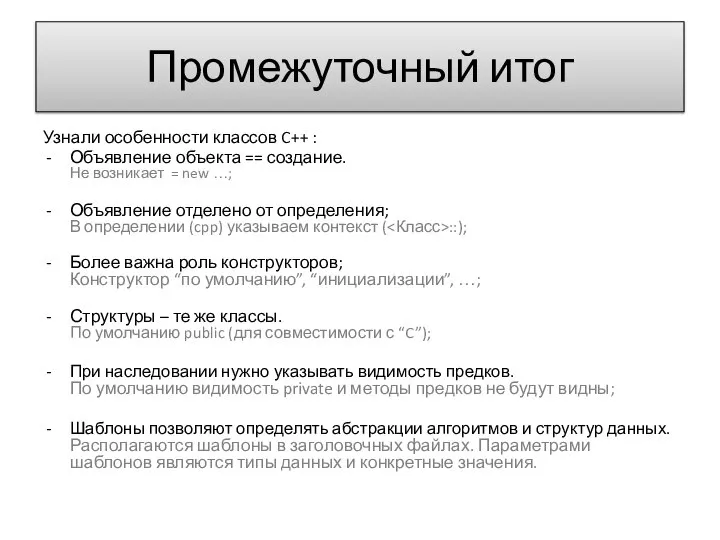 Промежуточный итог

Узнали особенности классов C++ :

- Объявление объекта == создание.
Не возникает = new …;

- Объявление отделено от определения;
В определении (cpp) указываем контекст (<Класс>::);

- Более важна роль конструкторов;
Конструктор “по умолчанию”, “инициализации”, …;

- Структуры – те же классы.
По умолчанию public (для совместимости с “C”);

- При наследовании нужно указывать видимость предков.
По умолчанию видимость private и методы предков не будут видны;

- Шаблоны позволяют определять абстракции алгоритмов и структур данных.
Располагаются шаблоны в заголовочных файлах. Параметрами шаблонов являются типы данных и конкретные значения.